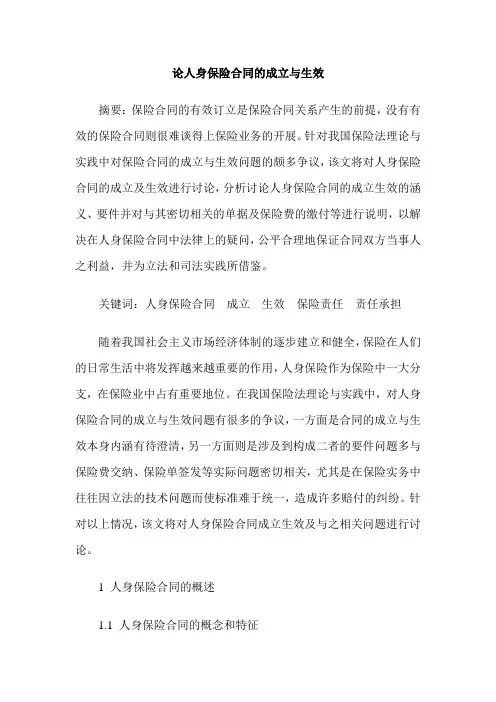 论人身保险合同的成立与生效

摘要：保险合同的有效订立是保险合同关系产生的前提，没有有效的保险合同则很难谈得上保险业务的开展。针对我国保险法理论与实践中对保险合同的成立与生效问题的颇多争议，该文将对人身保险合同的成立及生效进行讨论，分析讨论人身保险合同的成立生效的涵义、要件并对与其密切相关的单据及保险费的缴付等进行说明，以解决在人身保险合同中法律上的疑问，公平合理地保证合同双方当事人之利益，并为立法和司法实践所借鉴。

关键词：人身保险合同　成立　生效　保险责任　责任承担

随着我国社会主义市场经济体制的逐步建立和健全，保险在人们的日常生活中将发挥越来越重要的作用，人身保险作为保险中一大分支，在保险业中占有重要地位。在我国保险法理论与实践中，对人身保险合同的成立与生效问题有很多的争议，一方面是合同的成立与生效本身内涵有待澄清，另一方面则是涉及到构成二者的要件问题多与保险费交纳、保险单签发等实际问题密切相关，尤其是在保险实务中往往因立法的技术问题而使标准难于统一，造成许多赔付的纠纷。针对以上情况，该文将对人身保险合同成立生效及与之相关问题进行讨论。

1 人身保险合同的概述

1.1 人身保险合同的概念和特征